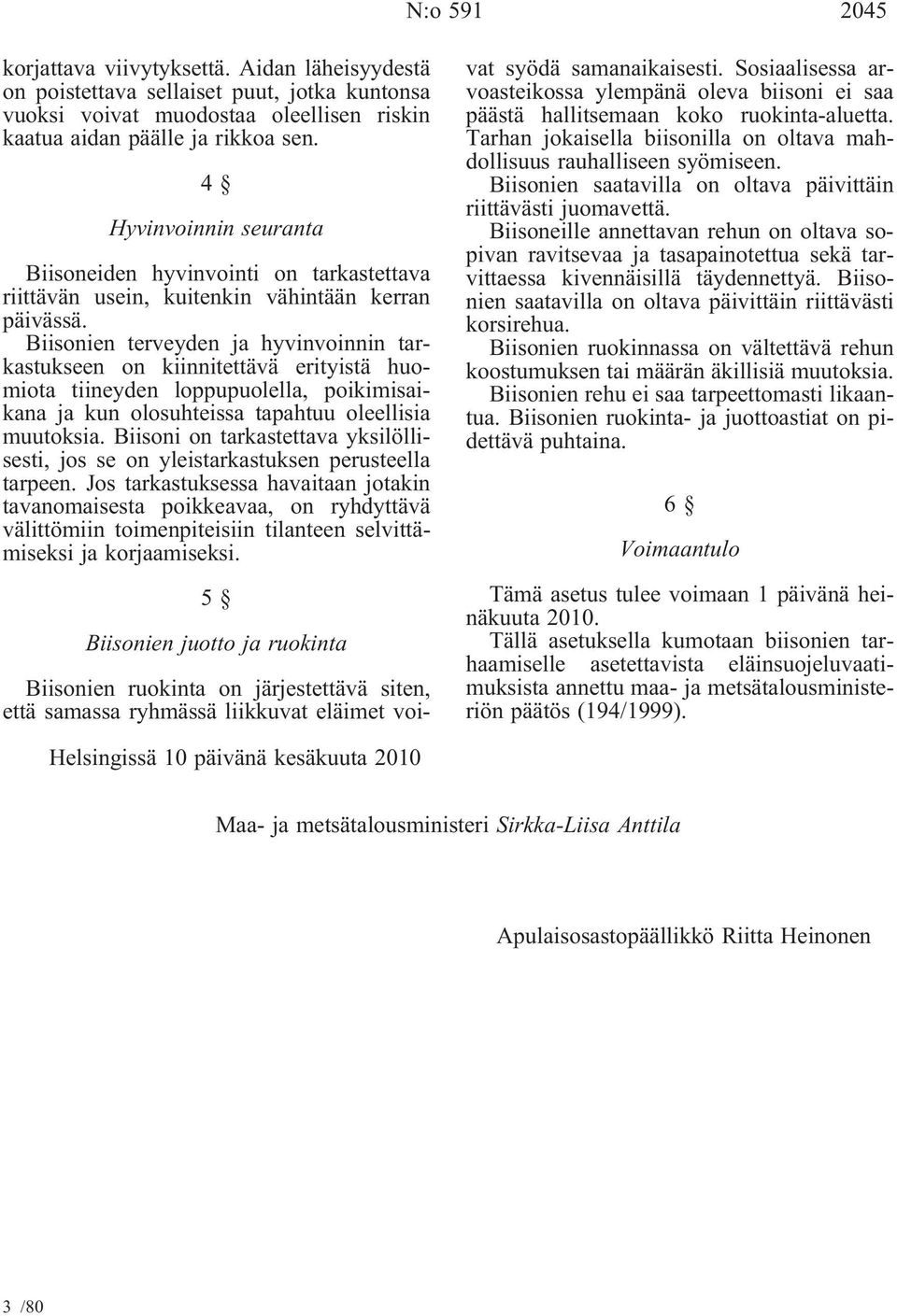 N:o 591 2045

korjattava viivytyksettä. Aidan läheisyydestä on poistettava sellaiset puut, jotka kuntonsa vuoksi voivat muodostaa oleellisen riskin kaatua aidan päälle ja rikkoa sen.

4 §

Hyvinvoinnin seuranta

Biisoneiden hyvinvointi on tarkastettava riittävän usein, kuitenkin vähintään kerran päivässä.

Biisonien terveyden ja hyvinvoinnin tarkastukseen on kiinnitettävä erityistä huomiota tiineyden loppupuolella, poikimisaikana ja kun olosuhteissa tapahtuu oleellisia muutoksia. Biisoni on tarkastettava yksilöllisesti, jos se on yleistarkastuksen perusteella tarpeen. Jos tarkastuksessa havaitaan jotakin tavanomaisesta poikkeavaa, on ryhdyttävä välittömiin toimenpiteisiin tilanteen selvittämiseksi ja korjaamiseksi.

5 §

Biisonien juotto ja ruokinta

Biisonien ruokinta on järjestettävä siten, että samassa ryhmässä liikkuvat eläimet voivat syödä samanaikaisesti. Sosiaalisessa arvoasteikossa ylempänä oleva biisoni ei saa päästä hallitsemaan koko ruokinta-aluetta. Tarhan jokaisella biisonilla on oltava mahdollisuus rauhalliseen syömiseen.

Biisonien saatavilla on oltava päivittäin riittävästi juomavettä.

Biisoneille annettavan rehun on oltava sopivan ravitsevaa ja tasapainotettua sekä tarvittaessa kivennäisillä täydennettyä. Biisonien saatavilla on oltava päivittäin riittävästi korsirehua.

Biisonien ruokinnassa on vältettävä rehun koostumuksen tai määrän äkillisiä muutoksia.

Biisonien rehu ei saa tarpeettomasti likaantua. Biisonien ruokinta- ja juottoastiat on pidettävä puhtaina.

6 §

Voimaantulo

Tämä asetus tulee voimaan 1 päivänä heinäkuuta 2010.

Tällä asetuksella kumotaan biisonien tarhaamiselle asetettavista eläinsuojeluvaatimuksista annettu maa- ja metsätalousministeriön päätös (194/1999).

Helsingissä 10 päivänä kesäkuuta 2010

Maa- ja metsätalousministeri Sirkka-Liisa Anttila

Apulaisosastopäällikkö Riitta Heinonen

3 /80